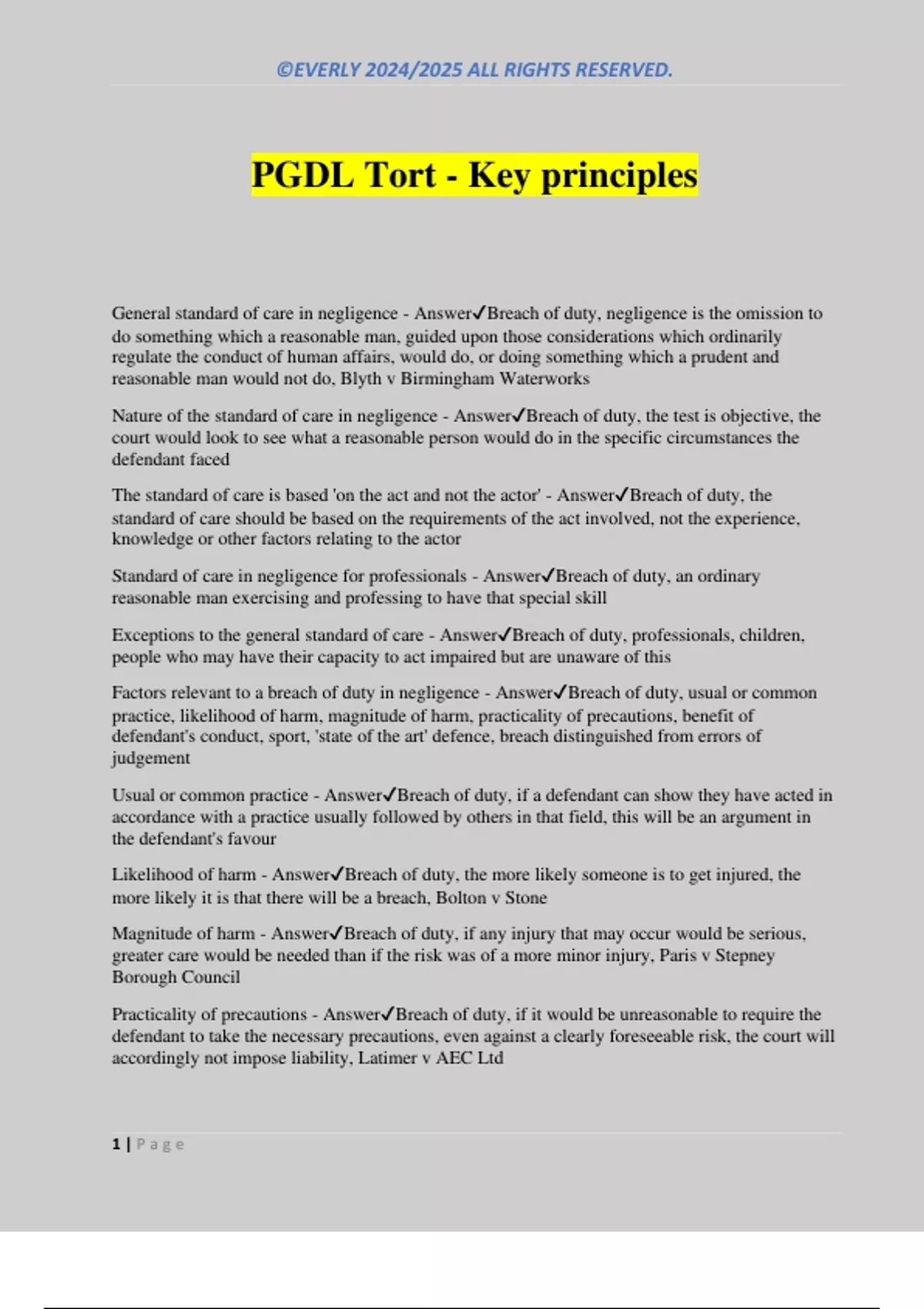 ©EVERLY 2024/2025 ALL RIGHTS RESERVED.

PGDL Tort - Key principles

General standard of care in negligence - Answer✓Breach of duty, negligence is the omission to do something which a reasonable man, guided upon those considerations which ordinarily regulate the conduct of human affairs, would do, or doing something which a prudent and reasonable man would not do, Blyth v Birmingham Waterworks

Nature of the standard of care in negligence - Answer✓Breach of duty, the test is objective, the court would look to see what a reasonable person would do in the specific circumstances the defendant faced

The standard of care is based 'on the act and not the actor' - Answer✓Breach of duty, the standard of care should be based on the requirements of the act involved, not the experience, knowledge or other factors relating to the actor

Standard of care in negligence for professionals - Answer✓Breach of duty, an ordinary reasonable man exercising and professing to have that special skill

Exceptions to the general standard of care - Answer✓Breach of duty, professionals, children, people who may have their capacity to act impaired but are unaware of this

Factors relevant to a breach of duty in negligence - Answer✓Breach of duty, usual or common practice, likelihood of harm, magnitude of harm, practicality of precautions, benefit of defendant's conduct, sport, 'state of the art' defence, breach distinguished from errors of judgement

Usual or common practice - Answer✓Breach of duty, if a defendant can show they have acted in accordance with a practice usually followed by others in that field, this will be an argument in the defendant's favour

Likelihood of harm - Answer✓Breach of duty, the more likely someone is to get injured, the more likely it is that there will be a breach, Bolton v Stone

Magnitude of harm - Answer✓Breach of duty, if any injury that may occur would be serious, greater care would be needed than if the risk was of a more minor injury, Paris v Stepney Borough Council

Practicality of precautions - Answer✓Breach of duty, if it would be unreasonable to require the defendant to take the necessary precautions, even against a clearly foreseeable risk, the court will accordingly not impose liability, Latimer v AEC Ltd

1 | Page